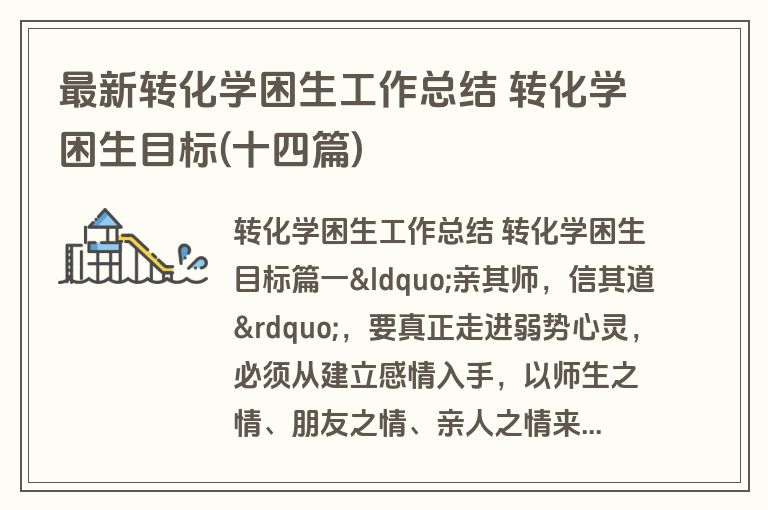 最新转化学困生工作总结 转化学困生目标(十四篇)

转化学困生工作总结 转化学困生目标篇一&ldquo;亲其师，信其道&rdquo;，要真正走进弱势心灵，必须从建立感情入手，以师生之情、朋友之情、亲人之情来...